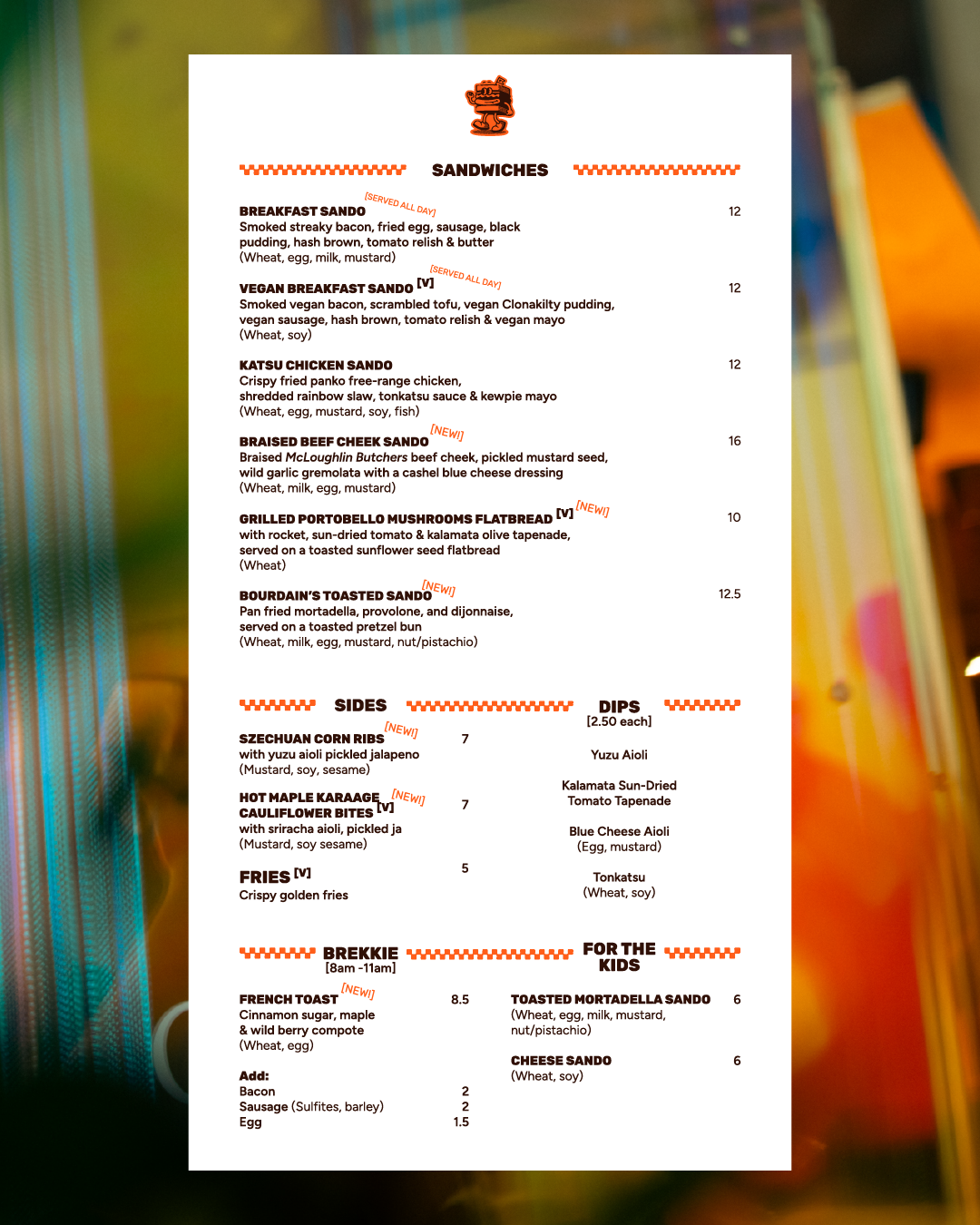 SANDWICHES

BREAKFAST SANDO [SERVED ALL DAY] 12
Smoked streaky bacon, fried egg, sausage, black pudding, hash brown, tomato relish & butter
(Wheat, egg, milk, mustard)

VEGAN BREAKFAST SANDO [V] [SERVED ALL DAY] 12
Smoked vegan bacon, scrambled tofu, vegan Clonakilty pudding, vegan sausage, hash brown, tomato relish & vegan mayo
(Wheat, soy)

KATSU CHICKEN SANDO 12
Crispy fried panko free-range chicken, shredded rainbow slaw, tonkatsu sauce & kewpie mayo
(Wheat, egg, mustard, soy, fish)

BRAISED BEEF CHEEK SANDO [NEW!] 16
Braised McLoughlin Butchers beef cheek, pickled mustard seed, wild garlic gremolata with a cashel blue cheese dressing
(Wheat, milk, egg, mustard)

GRILLED PORTOBELLO MUSHROOMS FLATBREAD [V] [NEW!] 10
with rocket, sun-dried tomato & kalamata olive tapenade, served on a toasted sunflower seed flatbread
(Wheat)

BOURDAIN'S TOASTED SANDO [NEW!] 12.5
Pan fried mortadella, provolone, and dijonnaise, served on a toasted pretzel bun
(Wheat, milk, egg, mustard, nut/pistachio)

SIDES

SZECHUAN CORN RIBS [NEW!] 7
with yuzu aioli pickled jalapeno
(Mustard, soy, sesame)

HOT MAPLE KARAAGE CAULIFLOWER BITES [V] [NEW!] 7
with sriracha aioli, pickled ja
(Mustard, soy sesame)

FRIES [V] 5
Crispy golden fries

DIPS
[2.50 each]

Yuzu Aioli

Kalamata Sun-Dried Tomato Tapenade

Blue Cheese Aioli
(Egg, mustard)

Tonkatsu
(Wheat, soy)

BREKKIE
[8am -11am]

FRENCH TOAST [NEW!] 8.5
Cinnamon sugar, maple & wild berry compote
(Wheat, egg)

Add:
Bacon 2
Sausage (Sulfites, barley) 2
Egg 1.5

FOR THE KIDS

TOASTED MORTADELLA SANDO 6
(Wheat, egg, milk, mustard, nut/pistachio)

CHEESE SANDO 6
(Wheat, soy)